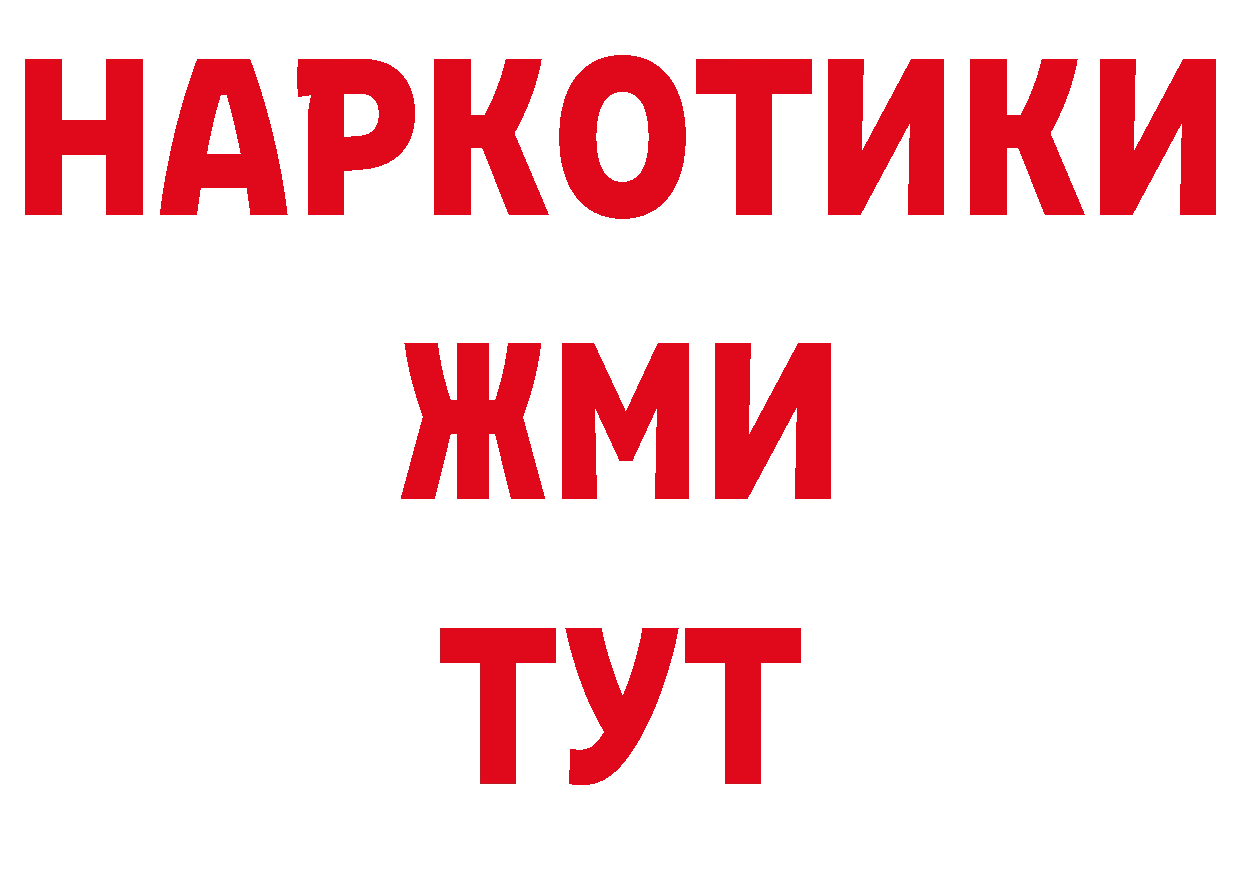 НАРКОТИКИ
ЖМИ
ТУТ